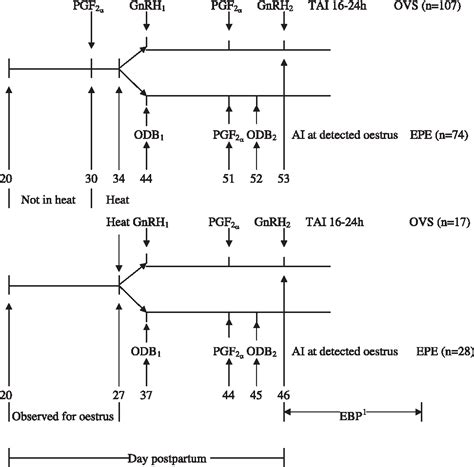 $PGF_{2\alpha}$ $GnRH_1$ $PGF_{2\alpha}$ $GnRH_2$ TAI 16-24h OVS (n=107)

$ODB_1$ $PGF_{2\alpha}$ $ODB_2$ AI at detected oestrus EPE (n=74)

20 30 34 44 51 52 53

Not in heat Heat

Heat $GnRH_1$ $PGF_{2\alpha}$ $GnRH_2$ TAI 16-24h OVS (n=17)

$ODB_1$ $PGF_{2\alpha}$ $ODB_2$ AI at detected oestrus EPE (n=28)

20 27 37 44 45 46

Observed for oestrus

$EBP^1$

Day postpartum